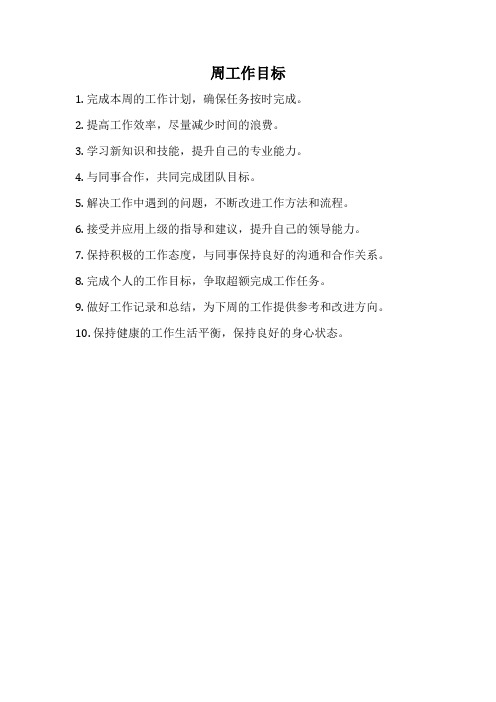 周工作目标

1. 完成本周的工作计划，确保任务按时完成。

2. 提高工作效率，尽量减少时间的浪费。

3. 学习新知识和技能，提升自己的专业能力。

4. 与同事合作，共同完成团队目标。

5. 解决工作中遇到的问题，不断改进工作方法和流程。

6. 接受并应用上级的指导和建议，提升自己的领导能力。

7. 保持积极的工作态度，与同事保持良好的沟通和合作关系。

8. 完成个人的工作目标，争取超额完成工作任务。

9. 做好工作记录和总结，为下周的工作提供参考和改进方向。

10. 保持健康的工作生活平衡，保持良好的身心状态。